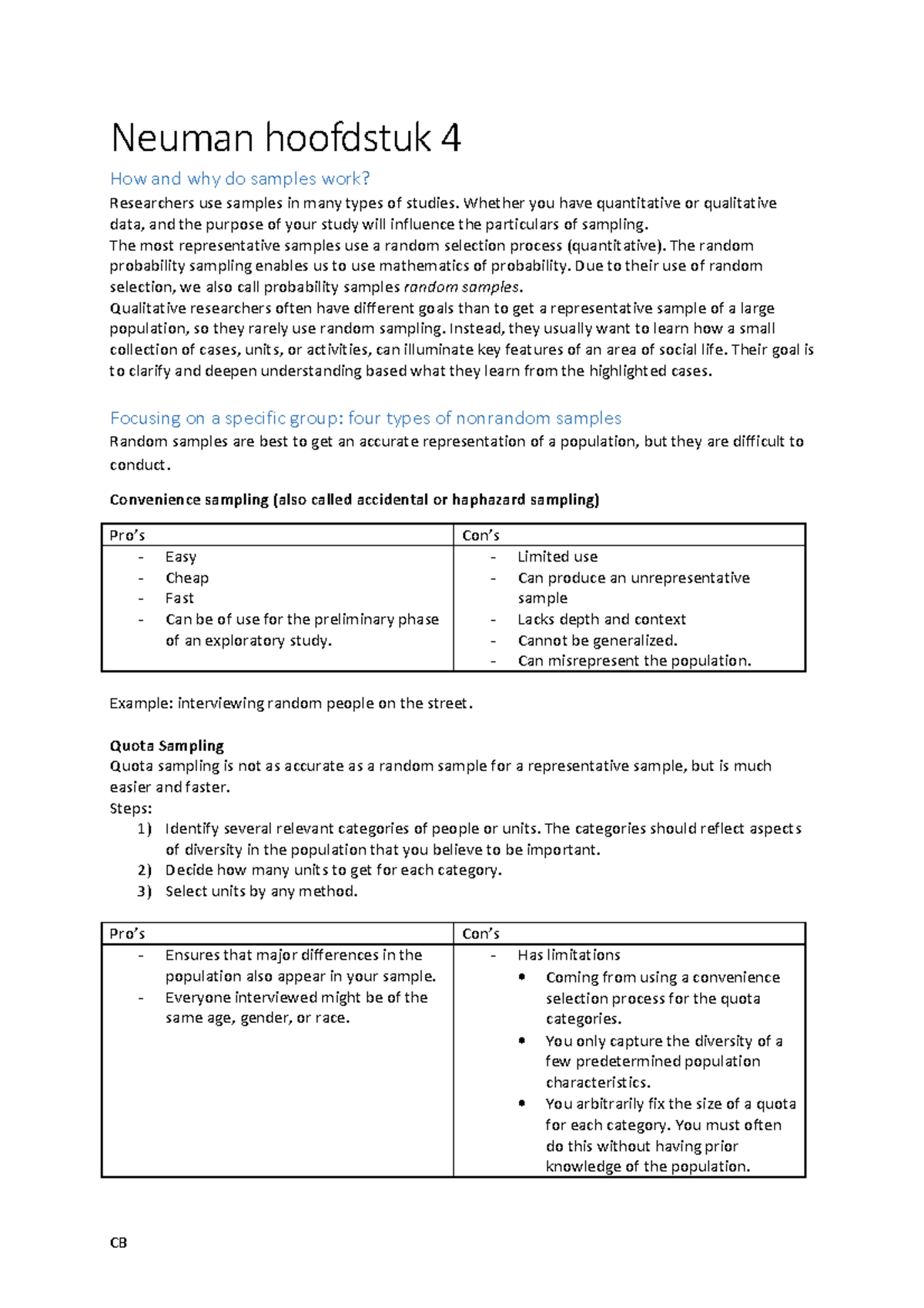 Neuman hoofdstuk 4

How and why do samples work?

Researchers use samples in many types of studies. Whether you have quantitative or qualitative data, and the purpose of your study will influence the particulars of sampling.

The most representative samples use a random selection process (quantitative). The random probability sampling enables us to use mathematics of probability. Due to their use of random selection, we also call probability samples random samples.

Qualitative researchers often have different goals than to get a representative sample of a large population, so they rarely use random sampling. Instead, they usually want to learn how a small collection of cases, units, or activities, can illuminate key features of an area of social life. Their goal is to clarify and deepen understanding based what they learn from the highlighted cases.

Focusing on a specific group: four types of nonrandom samples

Random samples are best to get an accurate representation of a population, but they are difficult to conduct.

Convenience sampling (also called accidental or haphazard sampling)

| Pro's | Con's |
|---|---|
| - Easy - Cheap - Fast - Can be of use for the preliminary phase of an exploratory study. | - Limited use - Can produce an unrepresentative sample - Lacks depth and context - Cannot be generalized. - Can misrepresent the population. |

Example: interviewing random people on the street.

Quota Sampling

Quota sampling is not as accurate as a random sample for a representative sample, but is much easier and faster.

Steps:
1) Identify several relevant categories of people or units. The categories should reflect aspects of diversity in the population that you believe to be important.
2) Decide how many units to get for each category.
3) Select units by any method.

| Pro's | Con's |
|---|---|
| - Ensures that major differences in the population also appear in your sample. - Everyone interviewed might be of the same age, gender, or race. | - Has limitations • Coming from using a convenience selection process for the quota categories. • You only capture the diversity of a few predetermined population characteristics. • You arbitrarily fix the size of a quota for each category. You must often do this without having prior knowledge of the population. |

CB